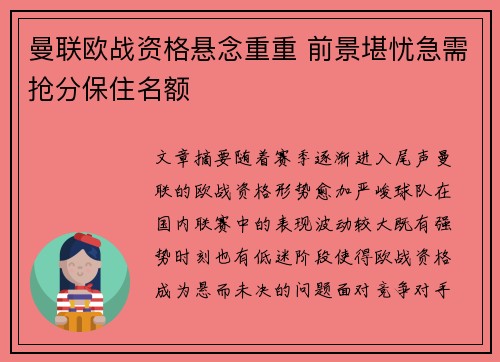 曼联欧战资格悬念重重 前景堪忧急需抢分保住名额

文章摘要随着赛季逐渐进入尾声曼联的欧战资格形势愈加严峻球队在国内联赛中的表现波动较大既有强势时刻也有低迷阶段使得欧战资格成为悬而未决的问题面对竞争对手